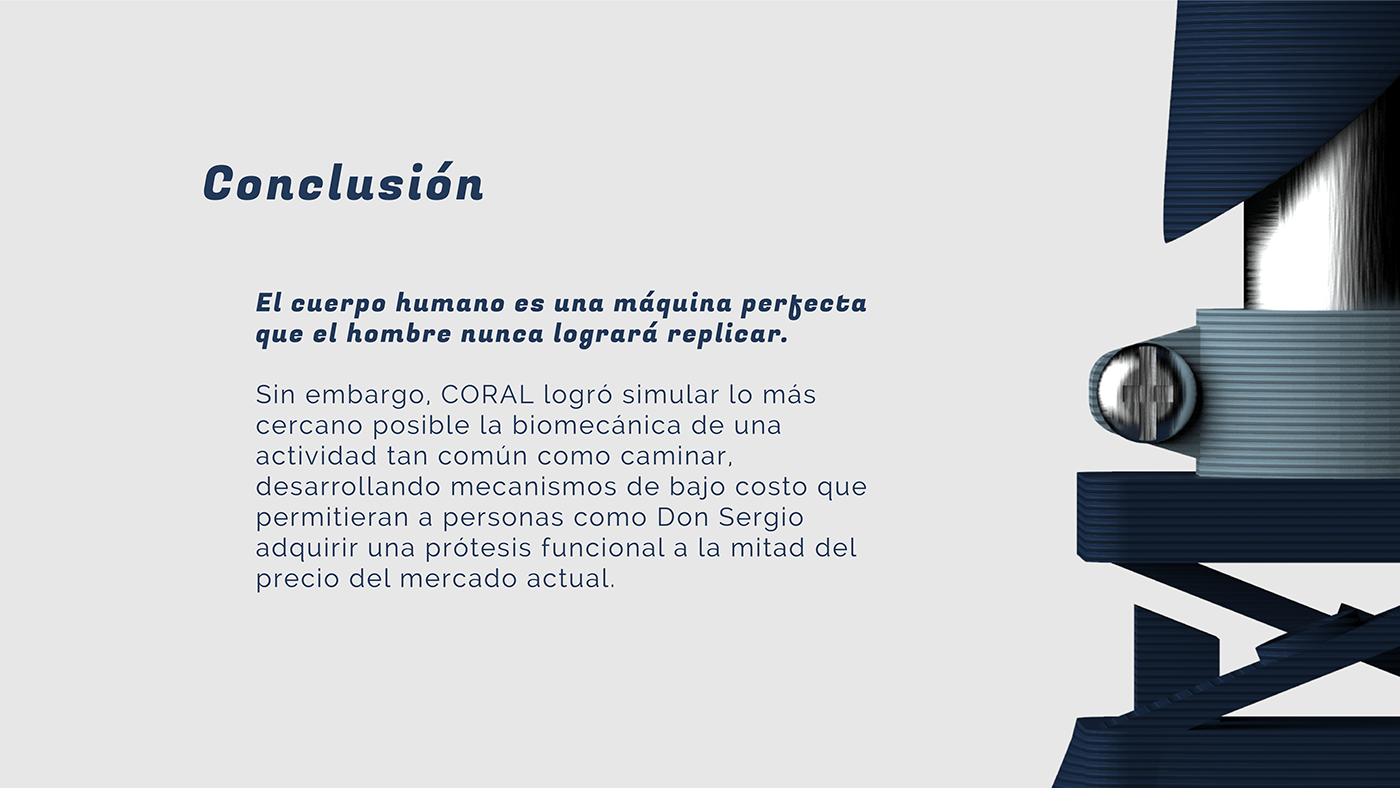 Conclusión

El cuerpo humano es una máquina perfecta que el hombre nunca logrará replicar.

Sin embargo, CORAL logró simular lo más cercano posible la biomecánica de una actividad tan común como caminar, desarrollando mecanismos de bajo costo que permitieran a personas como Don Sergio adquirir una prótesis funcional a la mitad del precio del mercado actual.